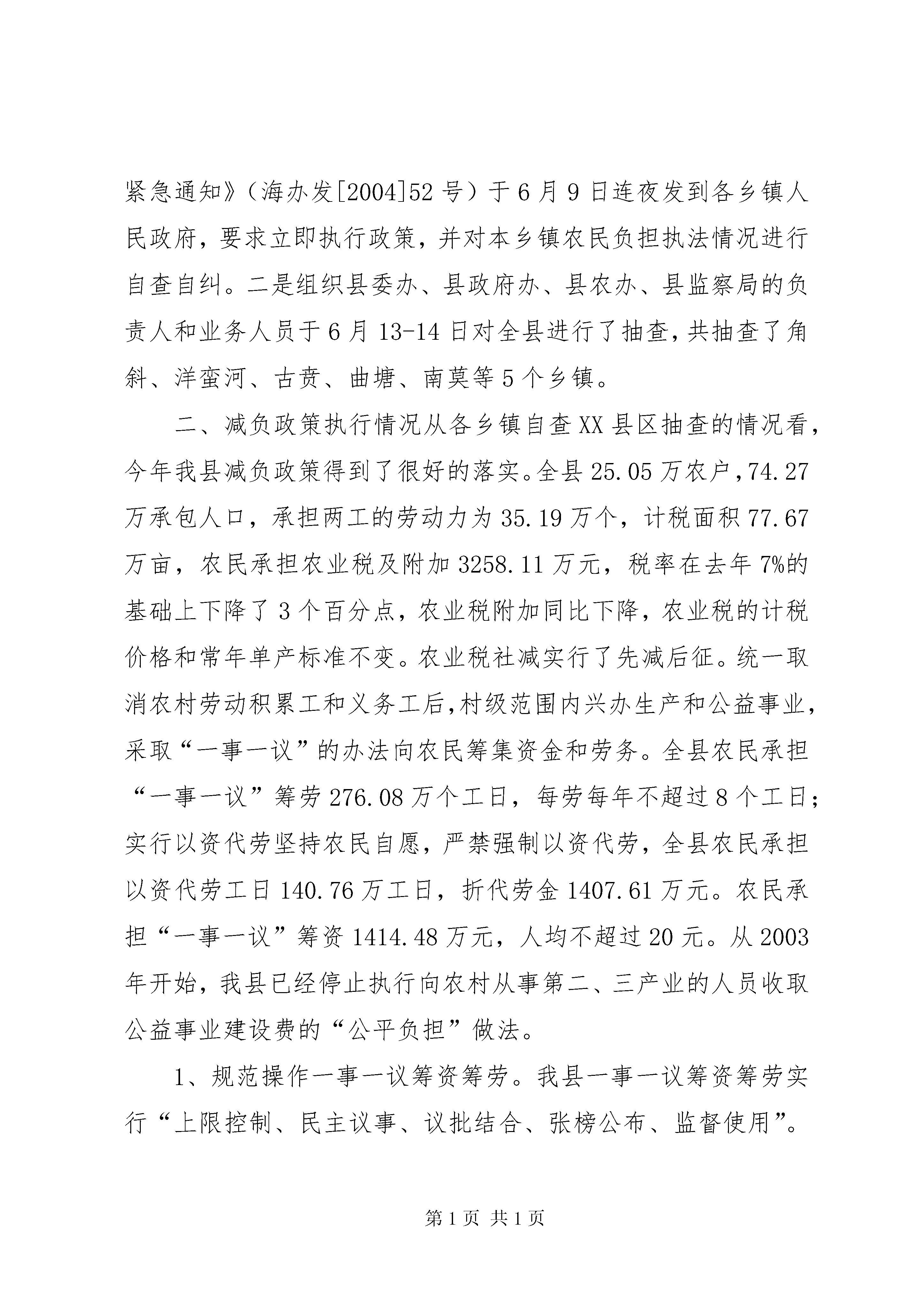 紧急通知》（海办发[2004]52号）于6月9日连夜发到各乡镇人民政府，要求立即执行政策，并对本乡镇农民负担执法情况进行自查自纠。二是组织县委办、县政府办、县农办、县监察局的负责人和业务人员于6月13-14日对全县进行了抽查，共抽查了角斜、洋蛮河、古贲、曲塘、南莫等5个乡镇。

二、减负政策执行情况从各乡镇自查XX县区抽查的情况看，今年我县减负政策得到了很好的落实。全县25.05万农户，74.27万承包人口，承担两工的劳动力为35.19万个，计税面积77.67万亩，农民承担农业税及附加3258.11万元，税率在去年7%的基础上下降了3个百分点，农业税附加同比下降，农业税的计税价格和常年单产标准不变。农业税社减实行了先减后征。统一取消农村劳动积累工和义务工后，村级范围内兴办生产和公益事业，采取“一事一议”的办法向农民筹集资金和劳务。全县农民承担“一事一议”筹劳276.08万个工日，每劳每年不超过8个工日；实行以资代劳坚持农民自愿，严禁强制以资代劳，全县农民承担以资代劳工日140.76万工日，折代劳金1407.61万元。农民承担“一事一议”筹资1414.48万元，人均不超过20元。从2003年开始，我县已经停止执行向农村从事第二、三产业的人员收取公益事业建设费的“公平负担”做法。

1、规范操作一事一议筹资筹劳。我县一事一议筹资筹劳实行“上限控制、民主议事、议批结合、张榜公布、监督使用”。

第1页 共1页